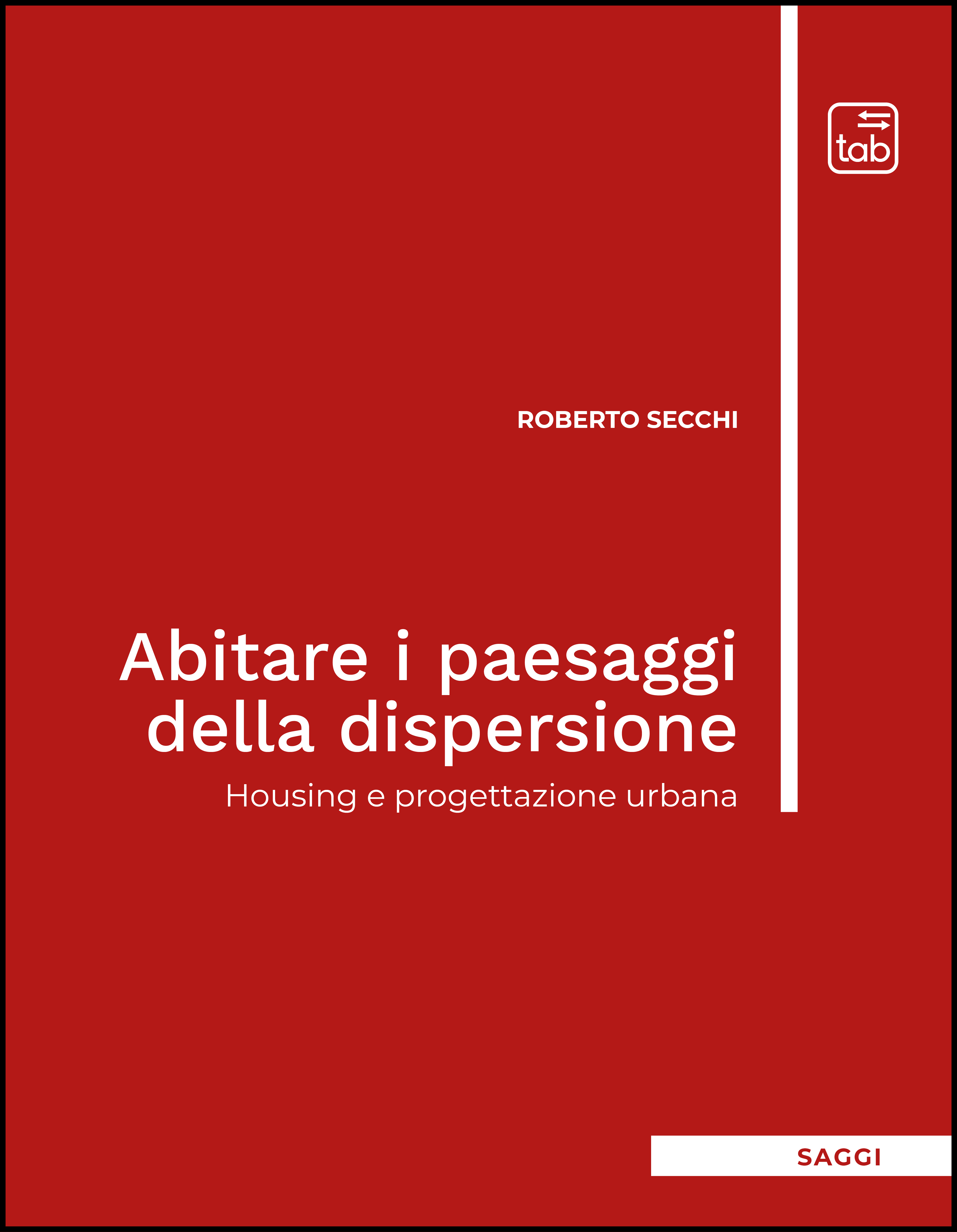 tab

ROBERTO SECCHI

Abitare i paesaggi della dispersione

Housing e progettazione urbana

SAGGI